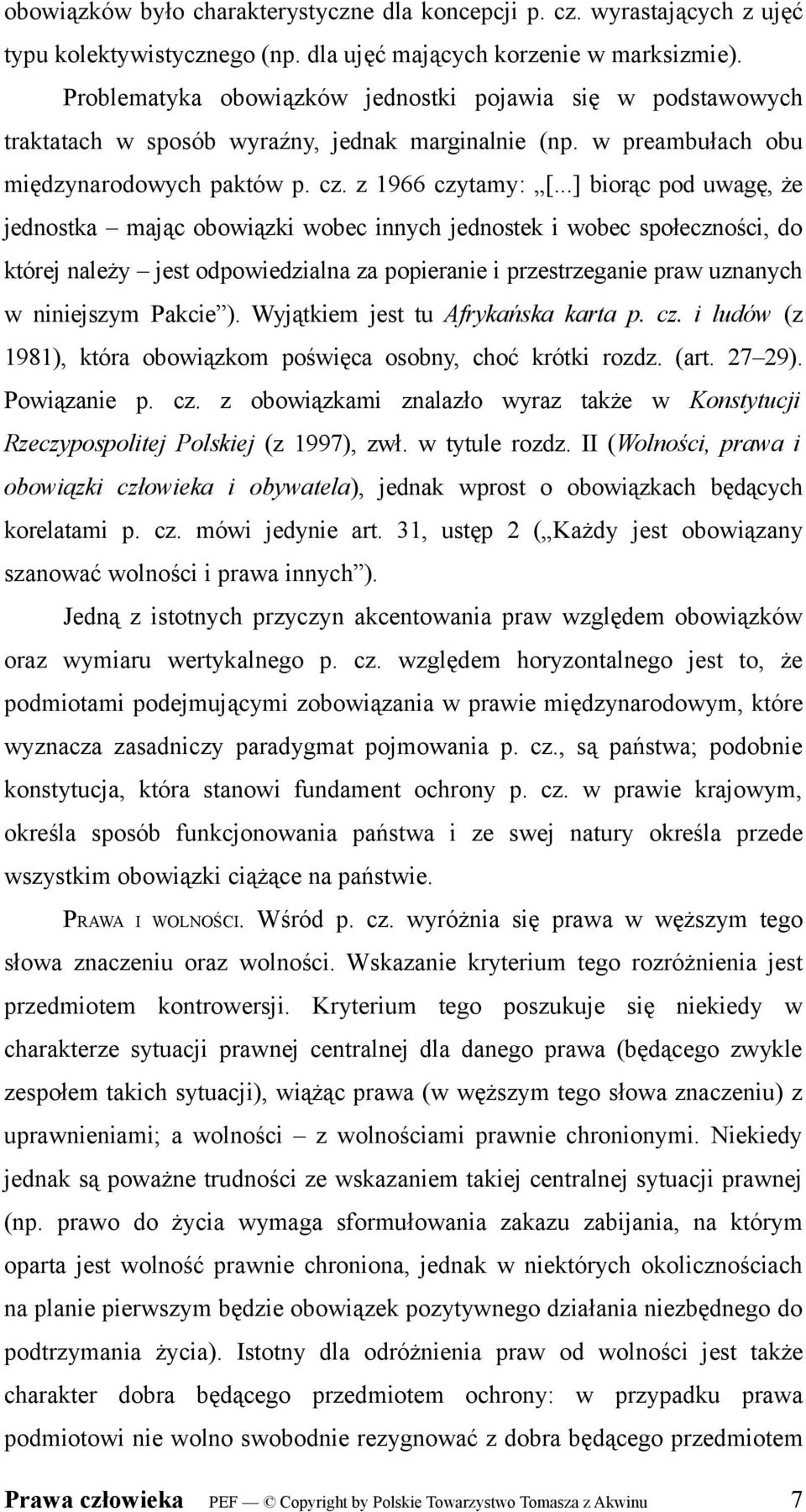 obowiązków było charakterystyczne dla koncepcji p. cz. wyrastających z ujęć typu kolektywistycznego (np. dla ujęć mających korzenie w marksizmie). Problematyka obowiązków jednostki pojawia się w podstawowych traktatach w sposób wyraźny, jednak marginalnie (np. w preambułach obu międzynarodowych paktów p. cz. z 1966 czytamy: „[...] biorąc pod uwagę, że jednostka – mając obowiązki wobec innych jednostek i wobec społeczności, do której należy – jest odpowiedzialna za popieranie i przestrzeganie praw uznanych w niniejszym Pakcie”). Wyjątkiem jest tu Afrykańska karta p. cz. i ludów (z 1981), która obowiązkom poświęca osobny, choć krótki rozdz. (art. 27–29). Powiązanie p. cz. z obowiązkami znalazło wyraz także w Konstytucji Rzeczypospolitej Polskiej (z 1997), zwł. w tytule rozdz. II (Wolności, prawa i obowiązki człowieka i obywatela), jednak wprost o obowiązkach będących korelatami p. cz. mówi jedynie art. 31, ustęp 2 („Każdy jest obowiązany szanować wolności i prawa innych”).

Jedną z istotnych przyczyn akcentowania praw względem obowiązków oraz wymiaru wertykalnego p. cz. względem horyzontalnego jest to, że podmiotami podejmującymi zobowiązania w prawie międzynarodowym, które wyznacza zasadniczy paradygmat pojmowania p. cz., są państwa; podobnie konstytucja, która stanowi fundament ochrony p. cz. w prawie krajowym, określa sposób funkcjonowania państwa i ze swej natury określa przede wszystkim obowiązki ciążące na państwie.

PRAWA I WOLNOŚCI. Wśród p. cz. wyróżnia się prawa w węższym tego słowa znaczeniu oraz wolności. Wskazanie kryterium tego rozróżnienia jest przedmiotem kontrowersji. Kryterium tego poszukuje się niekiedy w charakterze sytuacji prawnej centralnej dla danego prawa (będącego zwykle zespołem takich sytuacji), wiążąc prawa (w węższym tego słowa znaczeniu) z uprawnieniami; a wolności – z wolnościami prawnie chronionymi. Niekiedy jednak są poważne trudności ze wskazaniem takiej centralnej sytuacji prawnej (np. prawo do życia wymaga sformułowania zakazu zabijania, na którym oparta jest wolność prawnie chroniona, jednak w niektórych okolicznościach na planie pierwszym będzie obowiązek pozytywnego działania niezbędnego do podtrzymania życia). Istotny dla odróżnienia praw od wolności jest także charakter dobra będącego przedmiotem ochrony: w przypadku prawa podmiotowi nie wolno swobodnie rezygnować z dobra będącego przedmiotem

Prawa człowieka PEF — © Copyright by Polskie Towarzystwo Tomasza z Akwinu 7